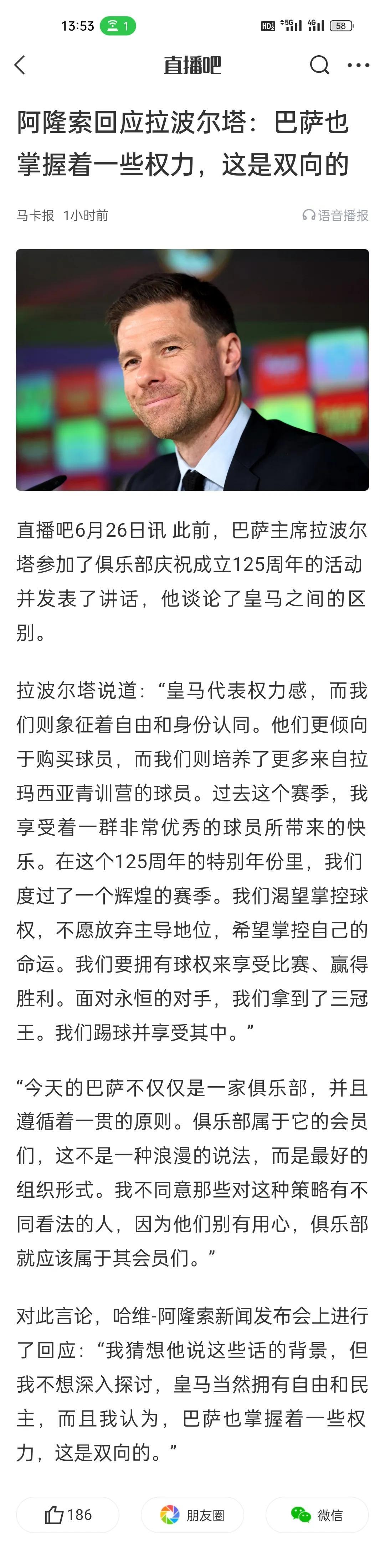 13:53 1

HD 5G 4G 58

直播吧

阿隆索回应拉波尔塔：巴萨也掌握着一些权力，这是双向的

马卡报 1小时前

语音播报

直播吧6月26日讯 此前，巴萨主席拉波尔塔参加了俱乐部庆祝成立125周年的活动并发表了讲话，他谈论了皇马之间的区别。

拉波尔塔说道：“皇马代表权力感，而我们则象征着自由和身份认同。他们更倾向于购买球员，而我们则培养了更多来自拉玛西亚青训营的球员。过去这个赛季，我享受着一群非常优秀的球员所带来的快乐。在这个125周年的特别年份里，我们度过了一个辉煌的赛季。我们渴望掌控球权，不愿放弃主导地位，希望掌控自己的命运。我们要拥有球权来享受比赛、赢得胜利。面对永恒的对手，我们拿到了三冠王。我们踢球并享受其中。”

“今天的巴萨不仅仅是一家俱乐部，并且遵循着一贯的原则。俱乐部属于它的会员们，这不是一种浪漫的说法，而是最好的组织形式。我不同意那些对这种策略有不同看法的人，因为他们别有用心，俱乐部就应该属于其会员们。”

对此言论，哈维-阿隆索新闻发布会上进行了回应：“我猜想他说这些话的背景，但我不想深入探讨，皇马当然拥有自由和民主，而且我认为，巴萨也掌握着一些权力，这是双向的。”

186

朋友圈

微信